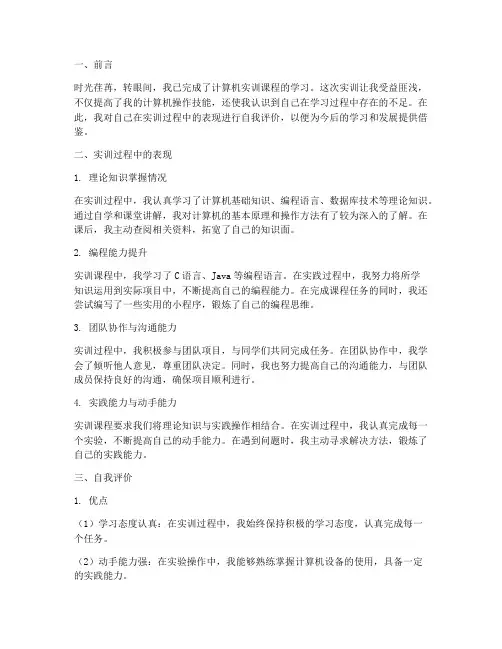 一、前言

时光荏苒，转眼间，我已完成了计算机实训课程的学习。这次实训让我受益匪浅，不仅提高了我的计算机操作技能，还使我认识到自己在学习过程中存在的不足。在此，我对自己在实训过程中的表现进行自我评价，以便为今后的学习和发展提供借鉴。

二、实训过程中的表现

1. 理论知识掌握情况

在实训过程中，我认真学习了计算机基础知识、编程语言、数据库技术等理论知识。通过自学和课堂讲解，我对计算机的基本原理和操作方法有了较为深入的了解。在课后，我主动查阅相关资料，拓宽了自己的知识面。

2. 编程能力提升

实训课程中，我学习了C语言、Java等编程语言。在实践过程中，我努力将所学知识运用到实际项目中，不断提高自己的编程能力。在完成课程任务的同时，我还尝试编写了一些实用的小程序，锻炼了自己的编程思维。

3. 团队协作与沟通能力

实训过程中，我积极参与团队项目，与同学们共同完成任务。在团队协作中，我学会了倾听他人意见，尊重团队决定。同时，我也努力提高自己的沟通能力，与团队成员保持良好的沟通，确保项目顺利进行。

4. 实践能力与动手能力

实训课程要求我们将理论知识与实践操作相结合。在实训过程中，我认真完成每一个实验，不断提高自己的动手能力。在遇到问题时，我主动寻求解决方法，锻炼了自己的实践能力。

三、自我评价

1. 优点

（1）学习态度认真：在实训过程中，我始终保持积极的学习态度，认真完成每一个任务。

（2）动手能力强：在实验操作中，我能够熟练掌握计算机设备的使用，具备一定的实践能力。